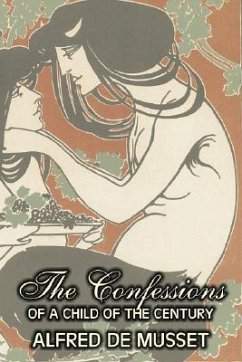 The Confessions
OF A CHILD OF THE CENTURY
ALFRED DE MUSSET